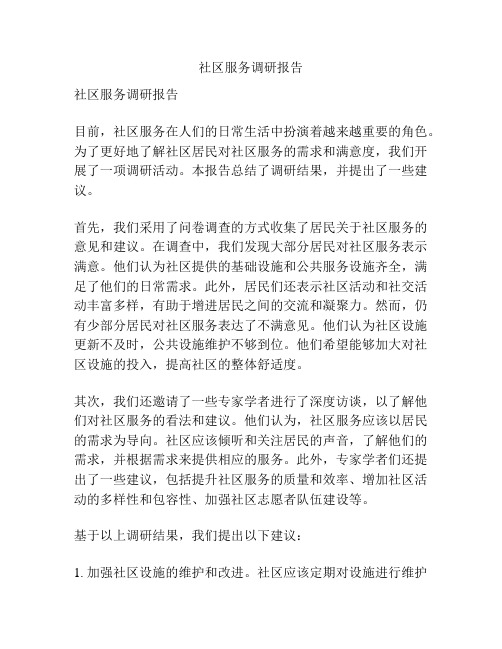 社区服务调研报告

社区服务调研报告

目前，社区服务在人们的日常生活中扮演着越来越重要的角色。为了更好地了解社区居民对社区服务的需求和满意度，我们开展了一项调研活动。本报告总结了调研结果，并提出了一些建议。

首先，我们采用了问卷调查的方式收集了居民关于社区服务的意见和建议。在调查中，我们发现大部分居民对社区服务表示满意。他们认为社区提供的基础设施和公共服务设施齐全，满足了他们的日常需求。此外，居民们还表示社区活动和社交活动丰富多样，有助于增进居民之间的交流和凝聚力。然而，仍有少部分居民对社区服务表达了不满意见。他们认为社区设施更新不及时，公共设施维护不够到位。他们希望能够加大对社区设施的投入，提高社区的整体舒适度。

其次，我们还邀请了一些专家学者进行了深度访谈，以了解他们对社区服务的看法和建议。他们认为，社区服务应该以居民的需求为导向。社区应该倾听和关注居民的声音，了解他们的需求，并根据需求来提供相应的服务。此外，专家学者们还提出了一些建议，包括提升社区服务的质量和效率、增加社区活动的多样性和包容性、加强社区志愿者队伍建设等。

基于以上调研结果，我们提出以下建议：

1. 加强社区设施的维护和改进。社区应该定期对设施进行维护